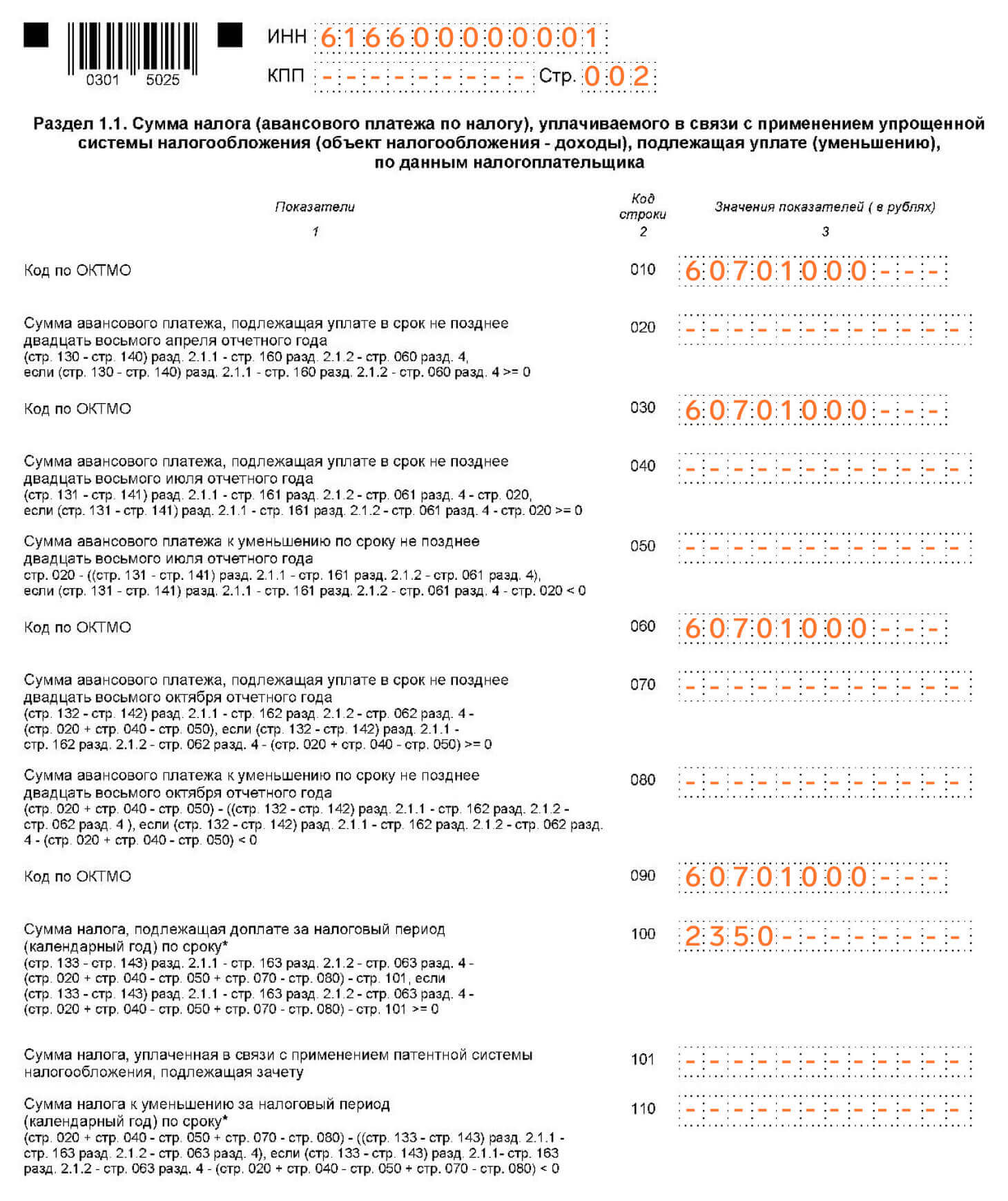 0301 5025

ИНН 616600000001

КПП --------- Стр. 002

Раздел 1.1. Сумма налога (авансового платежа по налогу), уплачиваемого в связи с применением упрощенной системы налогообложения (объект налогообложения - доходы), подлежащая уплате (уменьшению), по данным налогоплательщика

| Показатели | Код строки | Значения показателей ( в рублях) |
|---|---|---|
| 1 | 2 | 3 |
| Код по ОКТМО | 010 | 60701000--- |
| Сумма авансового платежа, подлежащая уплате в срок не позднее двадцать восьмого апреля отчетного года (стр. 130 - стр. 140) разд. 2.1.1 - стр. 160 разд. 2.1.2 - стр. 060 разд. 4, если (стр. 130 - стр. 140) разд. 2.1.1 - стр. 160 разд. 2.1.2 - стр. 060 разд. 4 >= 0 | 020 | ------------ |
| Код по ОКТМО | 030 | 60701000--- |
| Сумма авансового платежа, подлежащая уплате в срок не позднее двадцать восьмого июля отчетного года (стр. 131 - стр. 141) разд. 2.1.1 - стр. 161 разд. 2.1.2 - стр. 061 разд. 4 - стр. 020, если (стр. 131 - стр. 141) разд. 2.1.1 - стр. 161 разд. 2.1.2 - стр. 061 разд. 4 - стр. 020 >= 0 | 040 | ------------ |
| Сумма авансового платежа к уменьшению по сроку не позднее двадцать восьмого июля отчетного года стр. 020 - ((стр. 131 - стр. 141) разд. 2.1.1 - стр. 161 разд. 2.1.2 - стр. 061 разд. 4), если (стр. 131 - стр. 141) разд. 2.1.1 - стр. 161 разд. 2.1.2 - стр. 061 разд. 4 - стр. 020 < 0 | 050 | ------------ |
| Код по ОКТМО | 060 | 60701000--- |
| Сумма авансового платежа, подлежащая уплате в срок не позднее двадцать восьмого октября отчетного года (стр. 132 - стр. 142) разд. 2.1.1 - стр. 162 разд. 2.1.2 - стр. 062 разд. 4 - (стр. 020 + стр. 040 - стр. 050), если (стр. 132 - стр. 142) разд. 2.1.1 - стр. 162 разд. 2.1.2 - стр. 062 разд. 4 - (стр. 020 + стр. 040 - стр. 050) >= 0 | 070 | ------------ |
| Сумма авансового платежа к уменьшению по сроку не позднее двадцать восьмого октября отчетного года (стр. 020 + стр. 040 - стр. 050) - ((стр. 132 - стр. 142) разд. 2.1.1 - стр. 162 разд. 2.1.2 - стр. 062 разд. 4 ), если (стр. 132 - стр. 142) разд. 2.1.1 - стр. 162 разд. 2.1.2 - стр. 062 разд. 4 - (стр. 020 + стр. 040 - стр. 050) < 0 | 080 | ------------ |
| Код по ОКТМО | 090 | 60701000--- |
| Сумма налога, подлежащая доплате за налоговый период (календарный год) по сроку* (стр. 133 - стр. 143) разд. 2.1.1 - стр. 163 разд. 2.1.2 - стр. 063 разд. 4 - (стр. 020 + стр. 040 - стр. 050 + стр. 070 - стр. 080) - стр. 101, если (стр. 133 - стр. 143) разд. 2.1.1 - стр. 163 разд. 2.1.2 - стр. 063 разд. 4 - (стр. 020 + стр. 040 - стр. 050 + стр. 070 - стр. 080) - стр. 101 >= 0 | 100 | 2350-------- |
| Сумма налога, уплаченная в связи с применением патентной системы налогообложения, подлежащая зачету | 101 | ------------ |
| Сумма налога к уменьшению за налоговый период (календарный год) по сроку* (стр. 020 + стр. 040 - стр. 050 + стр. 070 - стр. 080) - ((стр. 133 - стр. 143) разд. 2.1.1 - стр. 163 разд. 2.1.2 - стр. 063 разд. 4), если (стр. 133 - стр. 143) разд. 2.1.1- стр. 163 разд. 2.1.2 - стр. 063 разд. 4 - (стр. 020 + стр. 040 - стр. 050 + стр. 070 - стр. 080) < 0 | 110 | ------------ |